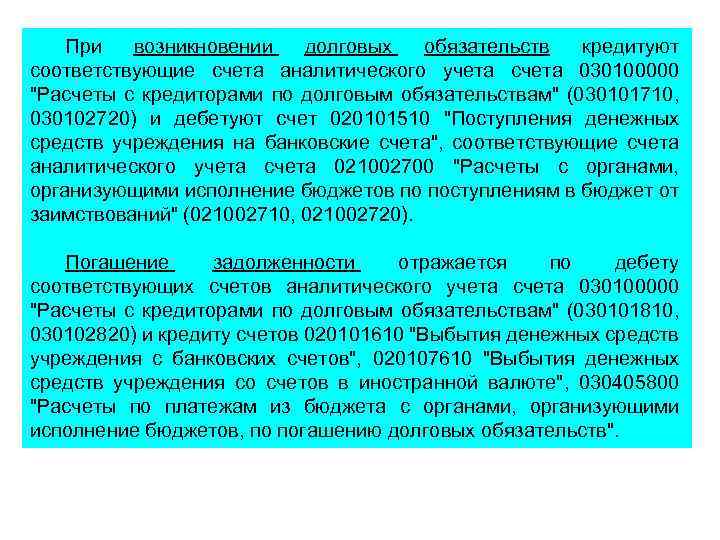 При возникновении долговых обязательств кредитуют соответствующие счета аналитического учета счета 030100000 "Расчеты с кредиторами по долговым обязательствам" (030101710, 030102720) и дебетуют счет 020101510 "Поступления денежных средств учреждения на банковские счета", соответствующие счета аналитического учета счета 021002700 "Расчеты с органами, организующими исполнение бюджетов по поступлениям в бюджет от заимствований" (021002710, 021002720).

Погашение задолженности отражается по дебету соответствующих счетов аналитического учета счета 030100000 "Расчеты с кредиторами по долговым обязательствам" (030101810, 030102820) и кредиту счетов 020101610 "Выбытия денежных средств учреждения с банковских счетов", 020107610 "Выбытия денежных средств учреждения со счетов в иностранной валюте", 030405800 "Расчеты по платежам из бюджета с органами, организующими исполнение бюджетов, по погашению долговых обязательств".